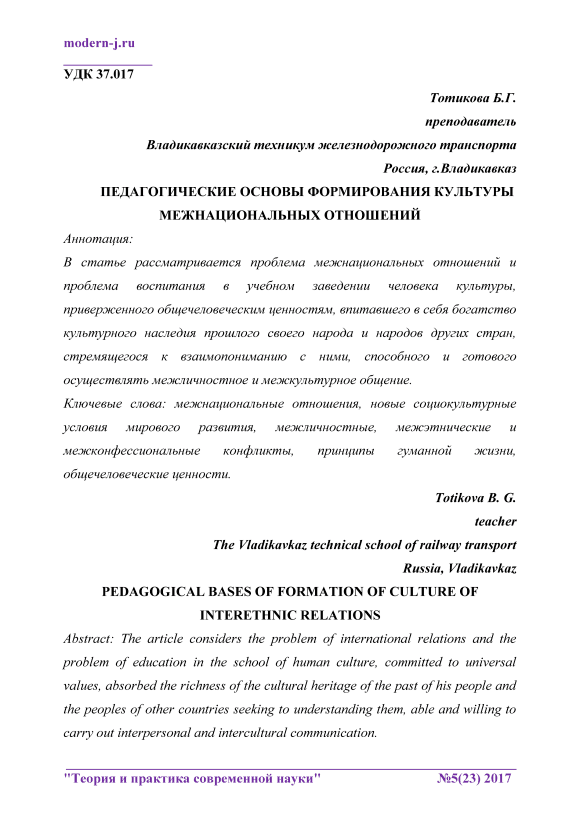 modern-j.ru

УДК 37.017

Тотикова Б.Г.
преподаватель
Владикавказский техникум железнодорожного транспорта
Россия, г.Владикавказ

ПЕДАГОГИЧЕСКИЕ ОСНОВЫ ФОРМИРОВАНИЯ КУЛЬТУРЫ МЕЖНАЦИОНАЛЬНЫХ ОТНОШЕНИЙ

Аннотация:
В статье рассматривается проблема межнациональных отношений и проблема воспитания в учебном заведении человека культуры, приверженного общечеловеческим ценностям, впитавшего в себя богатство культурного наследия прошлого своего народа и народов других стран, стремящегося к взаимопониманию с ними, способного и готового осуществлять межличностное и межкультурное общение.
Ключевые слова: межнациональные отношения, новые социокультурные условия мирового развития, межличностные, межэтнические и межконфессиональные конфликты, принципы гуманной жизни, общечеловеческие ценности.

Totikova B. G.
teacher
The Vladikavkaz technical school of railway transport
Russia, Vladikavkaz

PEDAGOGICAL BASES OF FORMATION OF CULTURE OF INTERETHNIC RELATIONS

Abstract: The article considers the problem of international relations and the problem of education in the school of human culture, committed to universal values, absorbed the richness of the cultural heritage of the past of his people and the peoples of other countries seeking to understanding them, able and willing to carry out interpersonal and intercultural communication.

"Теория и практика современной науки" №5(23) 2017